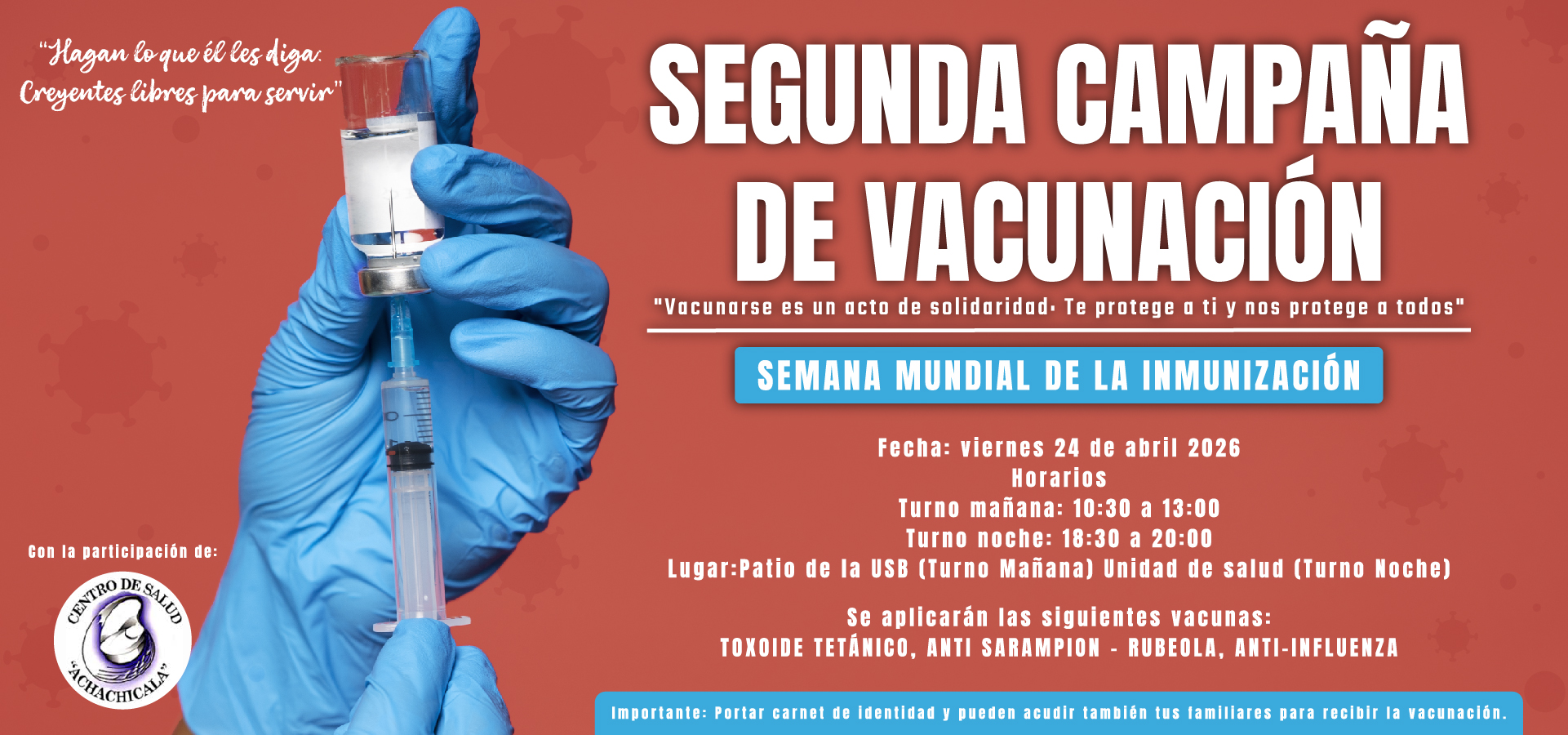 "Hagan lo que él les diga: Creyentes libres para servir"

SEGUNDA CAMPAÑA DE VACUNACIÓN

"Vacunarse es un acto de solidaridad. Te protege a ti y nos protege a todos"

SEMANA MUNDIAL DE LA INMUNIZACIÓN

Fecha: viernes 24 de abril 2026
Horarios
Turno mañana: 10:30 a 13:00
Turno noche: 18:30 a 20:00
Lugar:Patio de la USB (Turno Mañana) Unidad de salud (Turno Noche)

Se aplicarán las siguientes vacunas:
TOXOIDE TETÁNICO, ANTI SARAMPION - RUBEOLA, ANTI-INFLUENZA

Con la participación de:

CENTRO DE SALUD "ACHACHICALA"

Importante: Portar carnet de identidad y pueden acudir también tus familiares para recibir la vacunación.